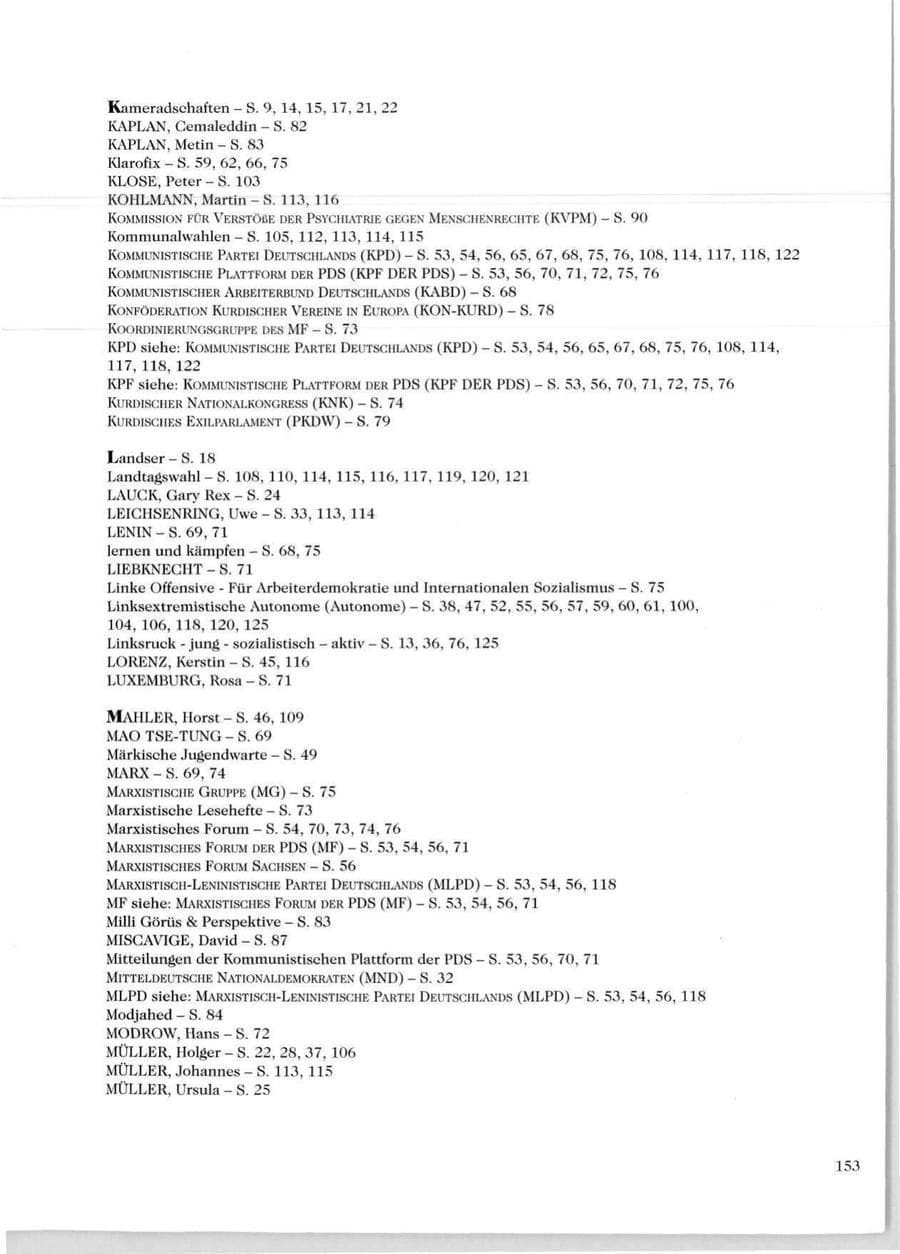 Kameradschaften – S. 9, 14, 15, 17, 21, 22
KAPLAN, Cemaleddin – S. 82
KAPLAN, Metin – S. 83
Klarofix – S. 59, 62, 66, 75
KLOSE, Peter – S. 103
KOHLMANN, Martin – S. 113, 116
KOMMISSION FÜR VERSTÖßE DER PSYCHIATRIE GEGEN MENSCHENRECHTE (KVPM) – S. 90
Kommunalwahlen – S. 105, 112, 113, 114, 115
KOMMUNISTISCHE PARTEI DEUTSCHLANDS (KPD) – S. 53, 54, 56, 65, 67, 68, 75, 76, 108, 114, 117, 118, 122
KOMMUNISTISCHE PLATTFORM DER PDS (KPF DER PDS) – S. 53, 56, 70, 71, 72, 75, 76
KOMMUNISTISCHER ARBEITERBUND DEUTSCHLANDS (KABD) – S. 68
KONFÖDERATION KURDISCHER VEREINE IN EUROPA (KON-KURD) – S. 78
KOORDINIERUNGSGRUPPE DES MF – S. 73
KPD siehe: KOMMUNISTISCHE PARTEI DEUTSCHLANDS (KPD) – S. 53, 54, 56, 65, 67, 68, 75, 76, 108, 114, 117, 118, 122
KPF siehe: KOMMUNISTISCHE PLATTFORM DER PDS (KPF DER PDS) – S. 53, 56, 70, 71, 72, 75, 76
KURDISCHER NATIONALKONGRESS (KNK) – S. 74
KURDISCHES EXILPARLAMENT (PKDW) – S. 79

Landser – S. 18
Landtagswahl – S. 108, 110, 114, 115, 116, 117, 119, 120, 121
LAUCK, Gary Rex – S. 24
LEICHSENRING, Uwe – S. 33, 113, 114
LENIN – S. 69, 71
lernen und kämpfen – S. 68, 75
LIEBKNECHT – S. 71
Linke Offensive - Für Arbeiterdemokratie und Internationalen Sozialismus – S. 75
Linksextremistische Autonome (Autonome) – S. 38, 47, 52, 55, 56, 57, 59, 60, 61, 100, 104, 106, 118, 120, 125
Linksruck - jung - sozialistisch – aktiv – S. 13, 36, 76, 125
LORENZ, Kerstin – S. 45, 116
LUXEMBURG, Rosa – S. 71

MAHLER, Horst – S. 46, 109
MAO TSE-TUNG – S. 69
Märkische Jugendwarte – S. 49
MARX – S. 69, 74
MARXISTISCHE GRUPPE (MG) – S. 75
Marxistische Lesehefte – S. 73
Marxistisches Forum – S. 54, 70, 73, 74, 76
MARXISTISCHES FORUM DER PDS (MF) – S. 53, 54, 56, 71
MARXISTISCHES FORUM SACHSEN – S. 56
MARXISTISCH-LENINISTISCHE PARTEI DEUTSCHLANDS (MLPD) – S. 53, 54, 56, 118
MF siehe: MARXISTISCHES FORUM DER PDS (MF) – S. 53, 54, 56, 71
Milli Görüs & Perspektive – S. 83
MISCAVIGE, David – S. 87
Mitteilungen der Kommunistischen Plattform der PDS – S. 53, 56, 70, 71
MITTELDEUTSCHE NATIONALDEMOKRATEN (MND) – S. 32
MLPD siehe: MARXISTISCH-LENINISTISCHE PARTEI DEUTSCHLANDS (MLPD) – S. 53, 54, 56, 118
Modjahed – S. 84
MODROW, Hans – S. 72
MÜLLER, Holger – S. 22, 28, 37, 106
MÜLLER, Johannes – S. 113, 115
MÜLLER, Ursula – S. 25

153